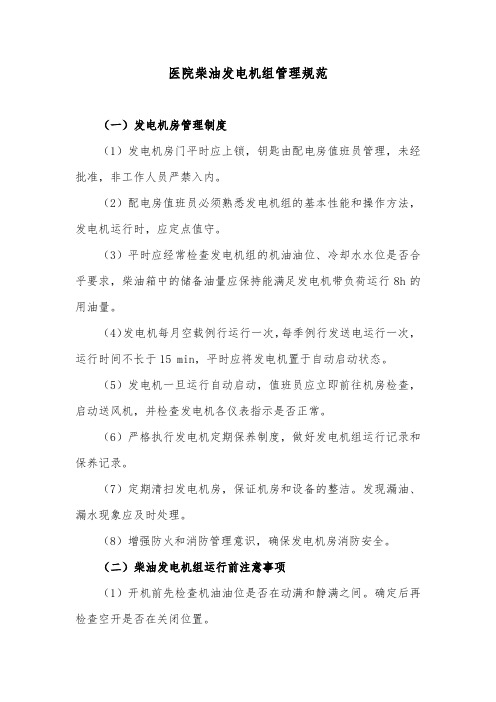 医院柴油发电机组管理规范

（一）发电机房管理制度

（1）发电机房门平时应上锁，钥匙由配电房值班员管理，未经批准，非工作人员严禁入内。

（2）配电房值班员必须熟悉发电机组的基本性能和操作方法，发电机运行时，应定点值守。

（3）平时应经常检查发电机组的机油油位、冷却水水位是否合乎要求，柴油箱中的储备油量应保持能满足发电机带负荷运行 8h 的用油量。

（4）发电机每月空载例行运行一次，每季例行发送电运行一次，运行时间不长于 15 min，平时应将发电机置于自动启动状态。

（5）发电机一旦运行自动启动，值班员应立即前往机房检查，启动送风机，并检查发电机各仪表指示是否正常。

（6）严格执行发电机定期保养制度，做好发电机组运行记录和保养记录。

（7）定期清扫发电机房，保证机房和设备的整洁。发现漏油、漏水现象应及时处理。

（8）增强防火和消防管理意识，确保发电机房消防安全。

（二）柴油发电机组运行前注意事项

（1）开机前先检查机油油位是否在动满和静满之间。确定后再检查空开是否在关闭位置。